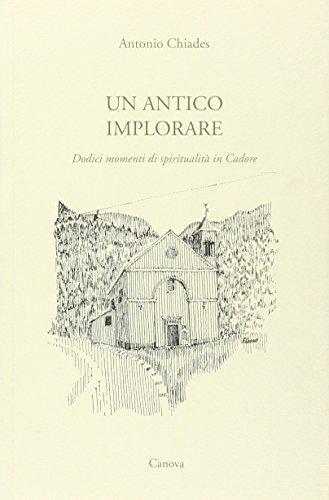 Antonio Chiades

UN ANTICO IMPLORARE

Dodici momenti di spiritualità in Cadore

Canova